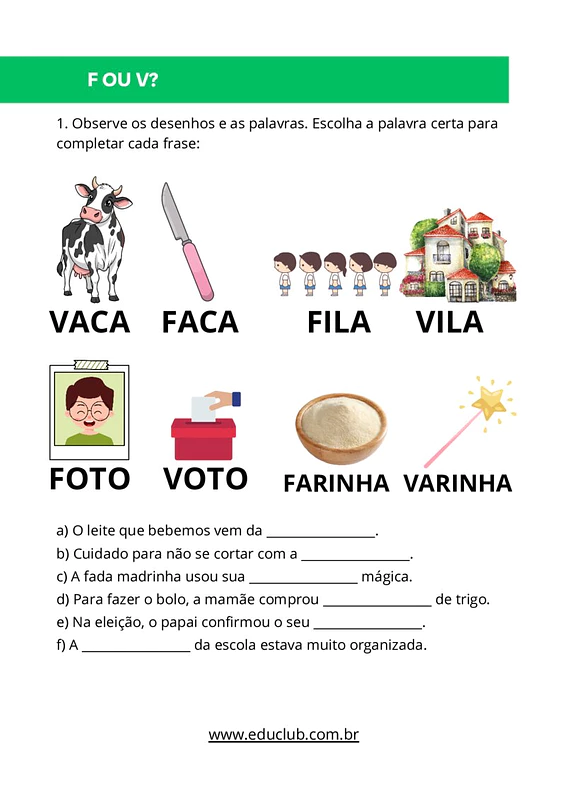 F OU V?

1. Observe os desenhos e as palavras. Escolha a palavra certa para completar cada frase:

VACA FACA FILA VILA

FOTO VOTO FARINHA VARINHA

a) O leite que bebemos vem da ________________.
b) Cuidado para não se cortar com a ________________.
c) A fada madrinha usou sua ________________ mágica.
d) Para fazer o bolo, a mamãe comprou ________________ de trigo.
e) Na eleição, o papai confirmou o seu ________________.
f) A ________________ da escola estava muito organizada.

www.educlub.com.br